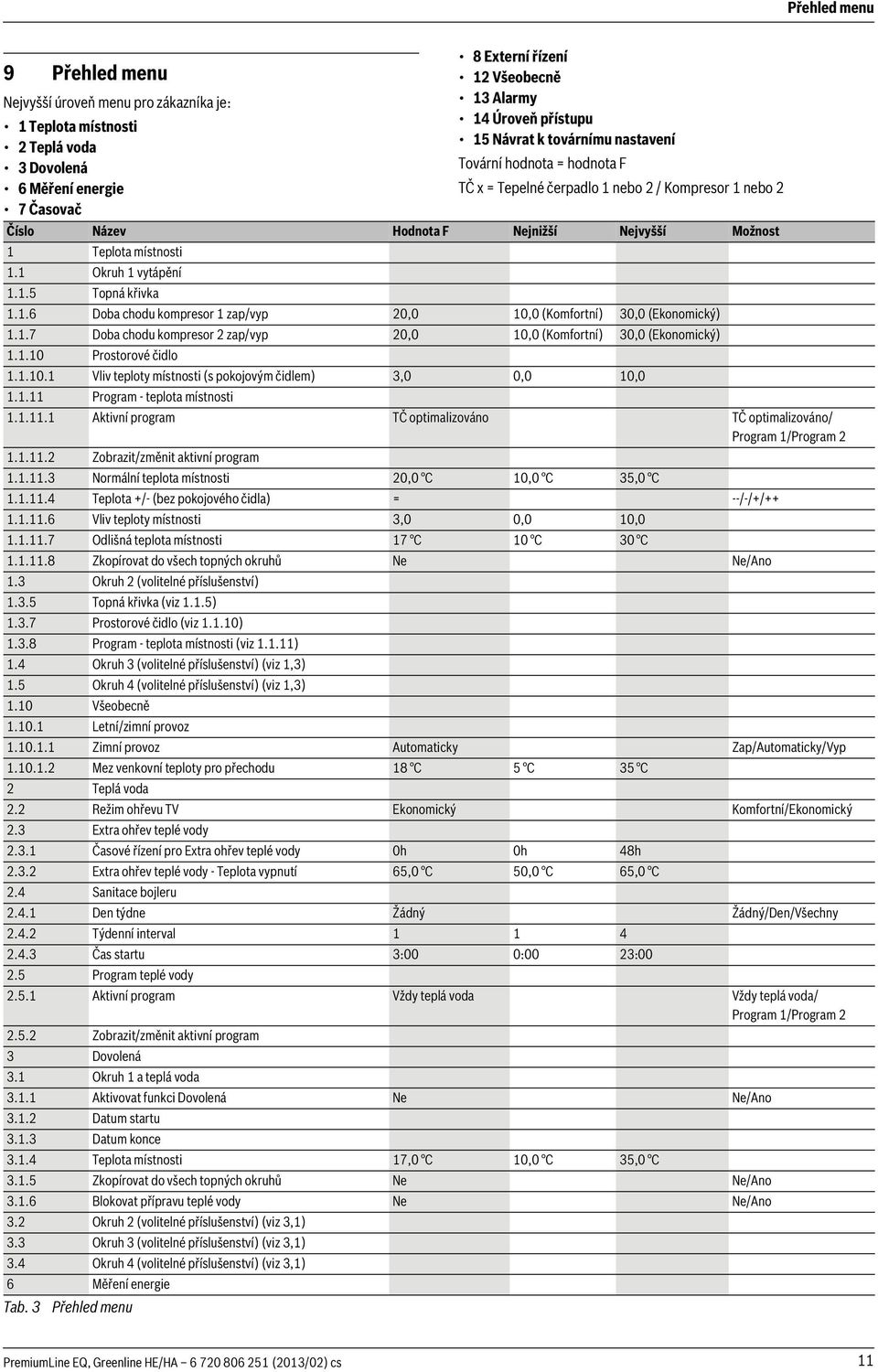 Přehled menu

9 Přehled menu

Nejvyšší úroveň menu pro zákazníka je:

• 1 Teplota místnosti
• 2 Teplá voda
• 3 Dovolená
• 6 Měření energie
• 7 Časovač

• 8 Externí řízení
• 12 Všeobecně
• 13 Alarmy
• 14 Úroveň přístupu
• 15 Návrat k továrnímu nastavení

Tovární hodnota = hodnota F

TČ x = Tepelné čerpadlo 1 nebo 2 / Kompresor 1 nebo 2

| Číslo | Název | Hodnota F | Nejnižší | Nejvyšší | Možnost |
|---|---|---|---|---|---|
| 1 | Teplota místnosti | | | | |
| 1.1 | Okruh 1 vytápění | | | | |
| 1.1.5 | Topná křivka | | | | |
| 1.1.6 | Doba chodu kompresor 1 zap/vyp | 20,0 | 10,0 (Komfortní) | 30,0 (Ekonomický) | |
| 1.1.7 | Doba chodu kompresor 2 zap/vyp | 20,0 | 10,0 (Komfortní) | 30,0 (Ekonomický) | |
| 1.1.10 | Prostorové čidlo | | | | |
| 1.1.10.1 | Vliv teploty místnosti (s pokojovým čidlem) | 3,0 | 0,0 | 10,0 | |
| 1.1.11 | Program - teplota místnosti | | | | |
| 1.1.11.1 | Aktivní program | TČ optimalizováno | | | TČ optimalizováno/ Program 1/Program 2 |
| 1.1.11.2 | Zobrazit/změnit aktivní program | | | | |
| 1.1.11.3 | Normální teplota místnosti | 20,0 °C | 10,0 °C | 35,0 °C | |
| 1.1.11.4 | Teplota +/- (bez pokojového čidla) | = | | | --/-/+/++ |
| 1.1.11.6 | Vliv teploty místnosti | 3,0 | 0,0 | 10,0 | |
| 1.1.11.7 | Odlišná teplota místnosti | 17 °C | 10 °C | 30 °C | |
| 1.1.11.8 | Zkopírovat do všech topných okruhů | Ne | | | Ne/Ano |
| 1.3 | Okruh 2 (volitelné příslušenství) | | | | |
| 1.3.5 | Topná křivka (viz 1.1.5) | | | | |
| 1.3.7 | Prostorové čidlo (viz 1.1.10) | | | | |
| 1.3.8 | Program - teplota místnosti (viz 1.1.11) | | | | |
| 1.4 | Okruh 3 (volitelné příslušenství) (viz 1,3) | | | | |
| 1.5 | Okruh 4 (volitelné příslušenství) (viz 1,3) | | | | |
| 1.10 | Všeobecně | | | | |
| 1.10.1 | Letní/zimní provoz | | | | |
| 1.10.1.1 | Zimní provoz | Automaticky | | | Zap/Automaticky/Vyp |
| 1.10.1.2 | Mez venkovní teploty pro přechodu | 18 °C | 5 °C | 35 °C | |
| 2 | Teplá voda | | | | |
| 2.2 | Režim ohřevu TV | Ekonomický | | | Komfortní/Ekonomický |
| 2.3 | Extra ohřev teplé vody | | | | |
| 2.3.1 | Časové řízení pro Extra ohřev teplé vody | 0h | 0h | 48h | |
| 2.3.2 | Extra ohřev teplé vody - Teplota vypnutí | 65,0 °C | 50,0 °C | 65,0 °C | |
| 2.4 | Sanitace bojleru | | | | |
| 2.4.1 | Den týdne | Žádný | | | Žádný/Den/Všechny |
| 2.4.2 | Týdenní interval | 1 | 1 | 4 | |
| 2.4.3 | Čas startu | 3:00 | 0:00 | 23:00 | |
| 2.5 | Program teplé vody | | | | |
| 2.5.1 | Aktivní program | Vždy teplá voda | | | Vždy teplá voda/ Program 1/Program 2 |
| 2.5.2 | Zobrazit/změnit aktivní program | | | | |
| 3 | Dovolená | | | | |
| 3.1 | Okruh 1 a teplá voda | | | | |
| 3.1.1 | Aktivovat funkci Dovolená | Ne | | | Ne/Ano |
| 3.1.2 | Datum startu | | | | |
| 3.1.3 | Datum konce | | | | |
| 3.1.4 | Teplota místnosti | 17,0 °C | 10,0 °C | 35,0 °C | |
| 3.1.5 | Zkopírovat do všech topných okruhů | Ne | | | Ne/Ano |
| 3.1.6 | Blokovat přípravu teplé vody | Ne | | | Ne/Ano |
| 3.2 | Okruh 2 (volitelné příslušenství) (viz 3,1) | | | | |
| 3.3 | Okruh 3 (volitelné příslušenství) (viz 3,1) | | | | |
| 3.4 | Okruh 4 (volitelné příslušenství) (viz 3,1) | | | | |
| 6 | Měření energie | | | | |

Tab. 3 Přehled menu

PremiumLine EQ, Greenline HE/HA – 6 720 806 251 (2013/02) cs

11